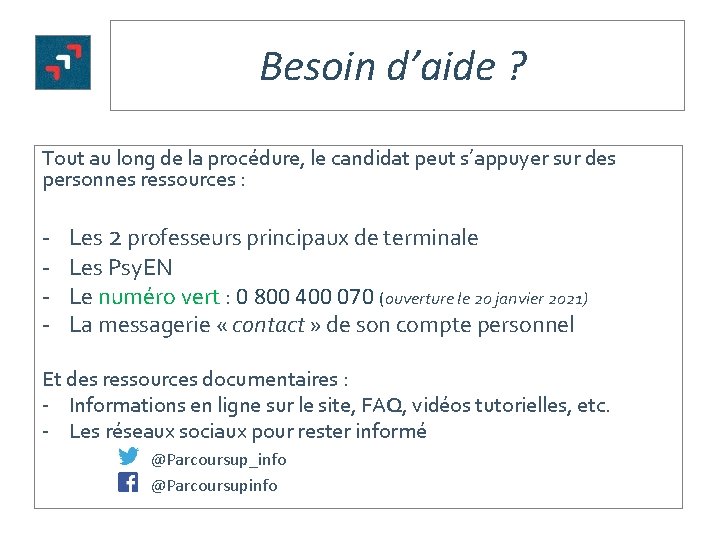 Besoin d'aide ?

Tout au long de la procédure, le candidat peut s'appuyer sur des personnes ressources :

- Les 2 professeurs principaux de terminale
- Les PsyEN
- Le numéro vert : 0 800 400 070 (ouverture le 20 janvier 2021)
- La messagerie « contact » de son compte personnel

Et des ressources documentaires :
- Informations en ligne sur le site, FAQ, vidéos tutorielles, etc.
- Les réseaux sociaux pour rester informé

@Parcoursup_info

@Parcoursupinfo